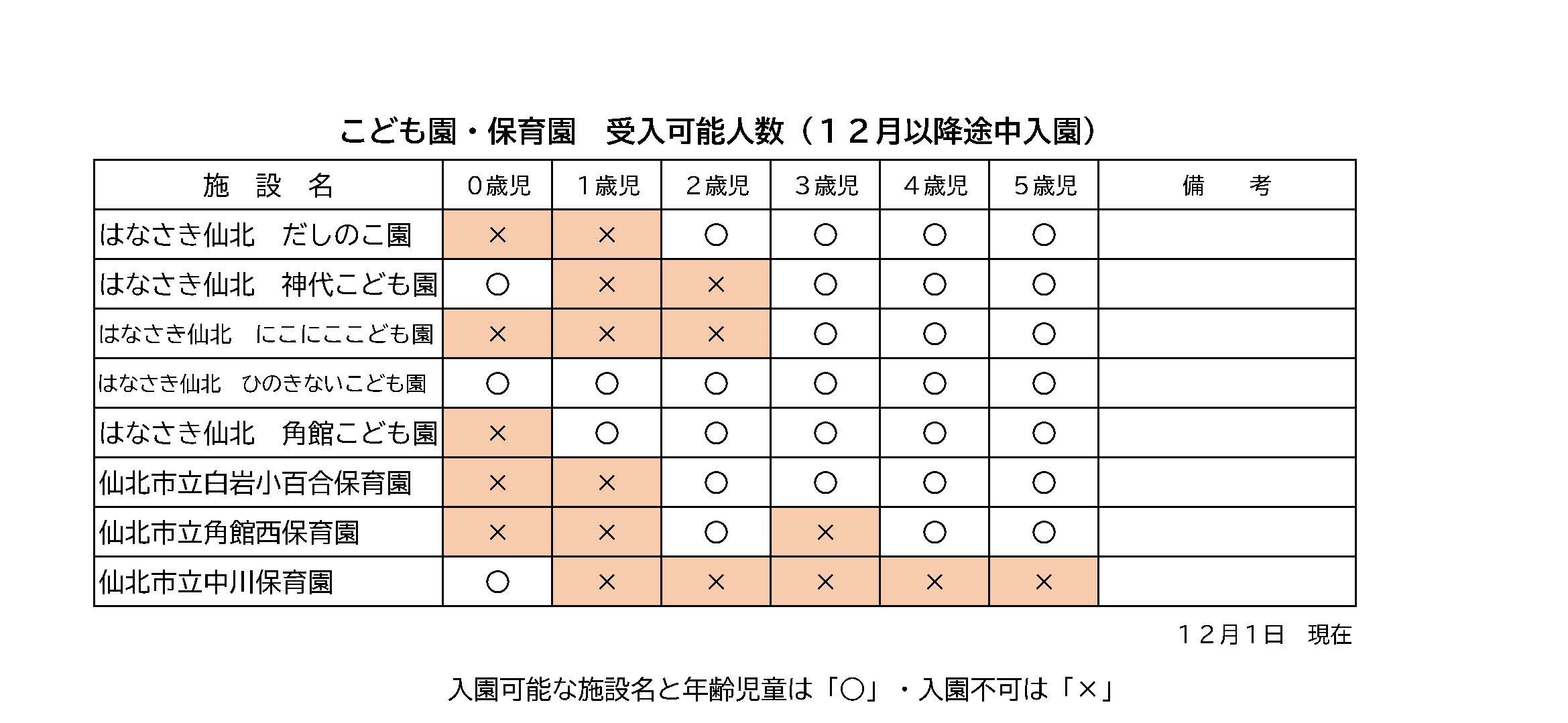 こども園・保育園　受入可能人数（１２月以降途中入園）

| 施　設　名 | ０歳児 | １歳児 | ２歳児 | ３歳児 | ４歳児 | ５歳児 | 備　　考 |
|---|---|---|---|---|---|---|---|
| はなさき仙北　だしのこ園 | × | × | ○ | ○ | ○ | ○ | |
| はなさき仙北　神代こども園 | ○ | × | × | ○ | ○ | ○ | |
| はなさき仙北　にこにここども園 | × | × | × | ○ | ○ | ○ | |
| はなさき仙北　ひのきないこども園 | ○ | ○ | ○ | ○ | ○ | ○ | |
| はなさき仙北　角館こども園 | × | ○ | ○ | ○ | ○ | ○ | |
| 仙北市立白岩小百合保育園 | × | × | ○ | ○ | ○ | ○ | |
| 仙北市立角館西保育園 | × | × | ○ | × | ○ | ○ | |
| 仙北市立中川保育園 | ○ | × | × | × | × | × | |

１２月１日　現在

入園可能な施設名と年齢児童は「○」・入園不可は「×」